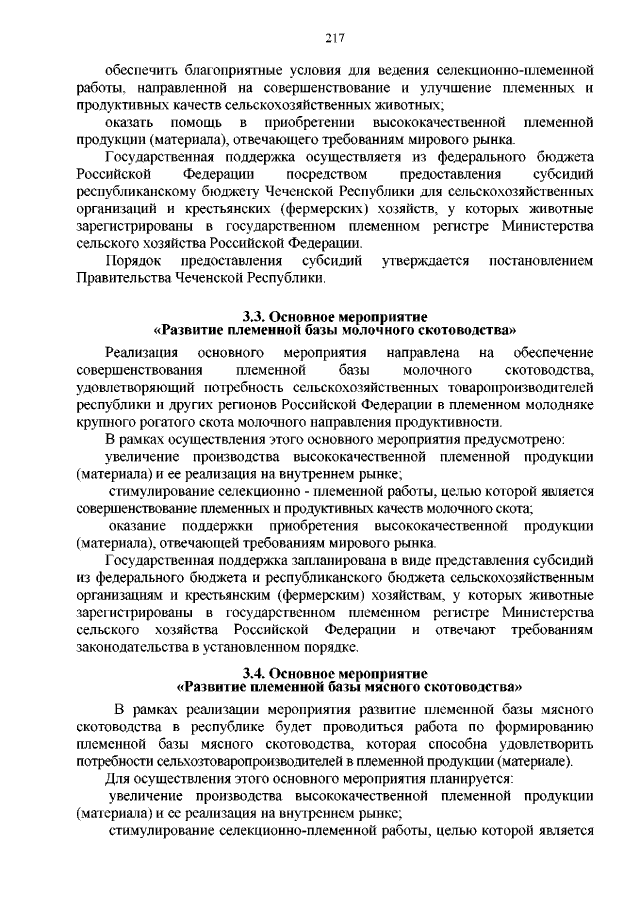 217

обеспечить благоприятные условия для ведения селекционно-племенной работы, направленной на совершенствование и улучшение племенных и продуктивных качеств сельскохозяйственных животных;

оказать помощь в приобретении высококачественной племенной продукции (материала), отвечающего требованиям мирового рынка.

Государственная поддержка осуществляется из федерального бюджета Российской Федерации посредством предоставления субсидий республиканскому бюджету Чеченской Республики для сельскохозяйственных организаций и крестьянских (фермерских) хозяйств, у которых животные зарегистрированы в государственном племенном регистре Министерства сельского хозяйства Российской Федерации.

Порядок предоставления субсидий утверждается постановлением Правительства Чеченской Республики.

3.3. Основное мероприятие
«Развитие племенной базы молочного скотоводства»

Реализация основного мероприятия направлена на обеспечение совершенствования племенной базы молочного скотоводства, удовлетворяющий потребность сельскохозяйственных товаропроизводителей республики и других регионов Российской Федерации в племенном молодняке крупного рогатого скота молочного направления продуктивности.

В рамках осуществления этого основного мероприятия предусмотрено:

увеличение производства высококачественной племенной продукции (материала) и ее реализация на внутреннем рынке;

стимулирование селекционно - племенной работы, целью которой является совершенствование племенных и продуктивных качеств молочного скота;

оказание поддержки приобретения высококачественной продукции (материала), отвечающей требованиям мирового рынка.

Государственная поддержка запланирована в виде представления субсидий из федерального бюджета и республиканского бюджета сельскохозяйственным организациям и крестьянским (фермерским) хозяйствам, у которых животные зарегистрированы в государственном племенном регистре Министерства сельского хозяйства Российской Федерации и отвечают требованиям законодательства в установленном порядке.

3.4. Основное мероприятие
«Развитие племенной базы мясного скотоводства»

В рамках реализации мероприятия развитие племенной базы мясного скотоводства в республике будет проводиться работа по формированию племенной базы мясного скотоводства, которая способна удовлетворить потребности сельхозтоваропроизводителей в племенной продукции (материале).

Для осуществления этого основного мероприятия планируется:

увеличение производства высококачественной племенной продукции (материала) и ее реализация на внутреннем рынке;

стимулирование селекционно-племенной работы, целью которой является